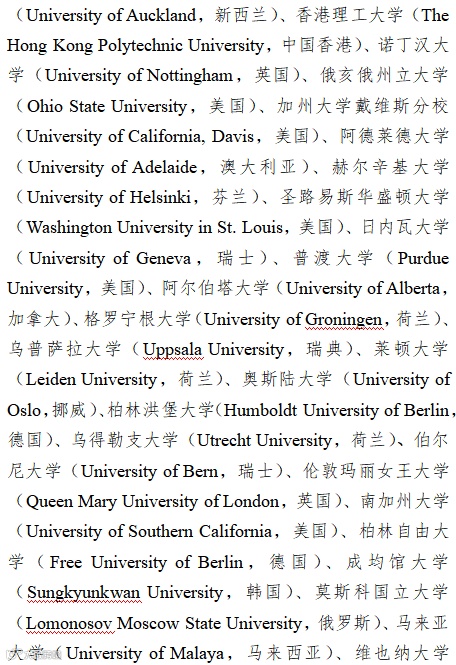 （University of Auckland，新西兰）、香港理工大学（The Hong Kong Polytechnic University，中国香港）、诺丁汉大学（University of Nottingham，英国）、俄亥俄州立大学（Ohio State University，美国）、加州大学戴维斯分校（University of California, Davis，美国）、阿德莱德大学（University of Adelaide，澳大利亚）、赫尔辛基大学（University of Helsinki，芬兰）、圣路易斯华盛顿大学（Washington University in St. Louis，美国）、日内瓦大学（University of Geneva，瑞士）、普渡大学（Purdue University，美国）、阿尔伯塔大学（University of Alberta，加拿大）、格罗宁根大学（University of Groningen，荷兰）、乌普萨拉大学（Uppsala University，瑞典）、莱顿大学（Leiden University，荷兰）、奥斯陆大学（University of Oslo，挪威）、柏林洪堡大学（Humboldt University of Berlin，德国）、乌得勒支大学（Utrecht University，荷兰）、伯尔尼大学（University of Bern，瑞士）、伦敦玛丽女王大学（Queen Mary University of London，英国）、南加州大学（University of Southern California，美国）、柏林自由大学（Free University of Berlin，德国）、成均馆大学（Sungkyunkwan University，韩国）、莫斯科国立大学（Lomonosov Moscow State University，俄罗斯）、马来亚大学（University of Malaya，马来西亚）、维也纳大学